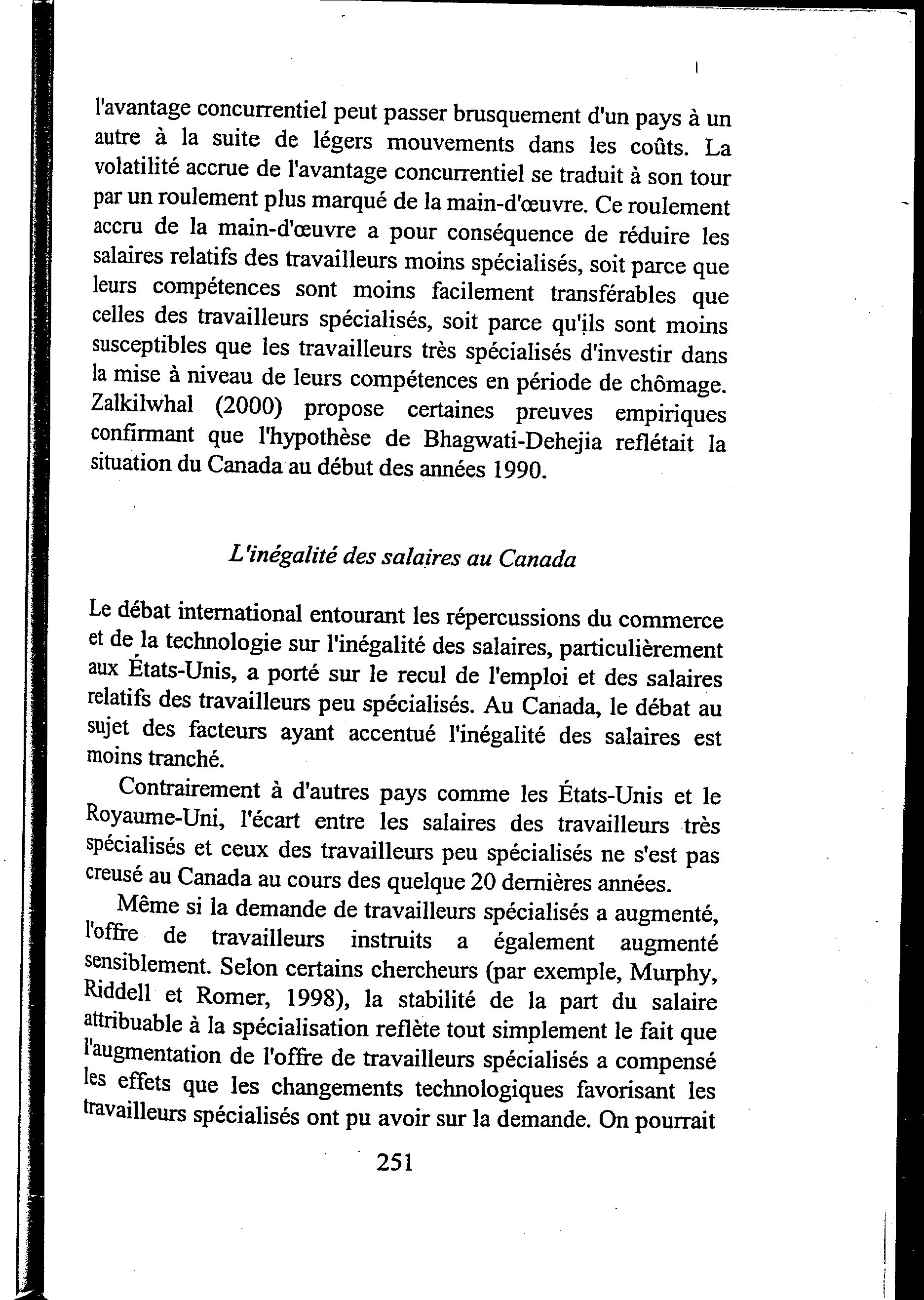 l'avantage concurrentiel peut passer brusquement d'un pays à un autre à la suite de légers mouvements dans les coûts. La volatilité accrue de l'avantage concurrentiel se traduit à son tour par un roulement plus marqué de la main-d'œuvre. Ce roulement accru de la main-d'œuvre a pour conséquence de réduire les salaires relatifs des travailleurs moins spécialisés, soit parce que leurs compétences sont moins facilement transférables que celles des travailleurs spécialisés, soit parce qu'ils sont moins susceptibles que les travailleurs très spécialisés d'investir dans la mise à niveau de leurs compétences en période de chômage. Zalkilwhal (2000) propose certaines preuves empiriques confirmant que l'hypothèse de Bhagwati-Dehejia reflétait la situation du Canada au début des années 1990.

L'inégalité des salaires au Canada

Le débat international entourant les répercussions du commerce et de la technologie sur l'inégalité des salaires, particulièrement aux États-Unis, a porté sur le recul de l'emploi et des salaires relatifs des travailleurs peu spécialisés. Au Canada, le débat au sujet des facteurs ayant accentué l'inégalité des salaires est moins tranché.

Contrairement à d'autres pays comme les États-Unis et le Royaume-Uni, l'écart entre les salaires des travailleurs très spécialisés et ceux des travailleurs peu spécialisés ne s'est pas creusé au Canada au cours des quelque 20 dernières années.

Même si la demande de travailleurs spécialisés a augmenté, l'offre de travailleurs instruits a également augmenté sensiblement. Selon certains chercheurs (par exemple, Murphy, Riddell et Romer, 1998), la stabilité de la part du salaire attribuable à la spécialisation reflète tout simplement le fait que l'augmentation de l'offre de travailleurs spécialisés a compensé les effets que les changements technologiques favorisant les travailleurs spécialisés ont pu avoir sur la demande. On pourrait

251